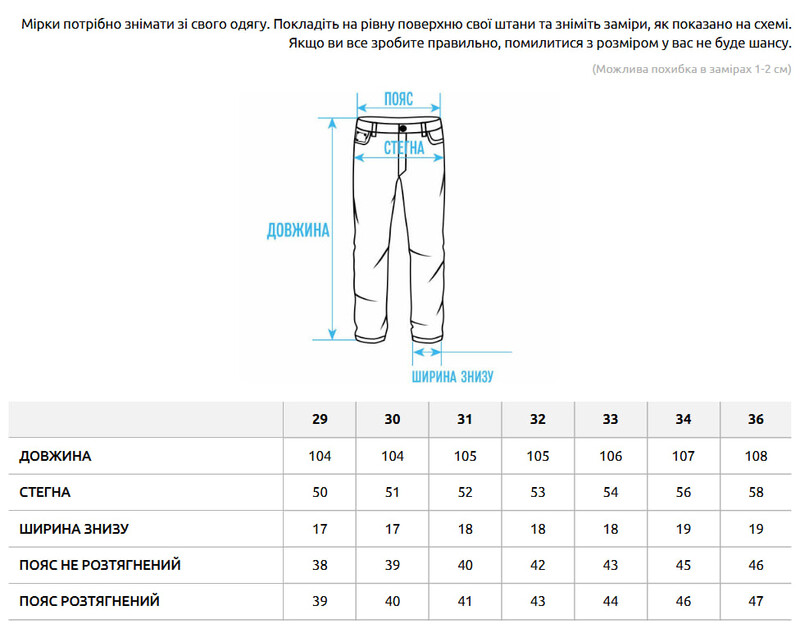 Мірки потрібно знімати зі свого одягу. Покладіть на рівну поверхню свої штани та зніміть заміри, як показано на схемі. Якщо ви все зробите правильно, помилитися з розміром у вас не буде шансу.

(Можлива похибка в замірах 1-2 см)

ПОЯС
СТЕГНА
ДОВЖИНА
ШИРИНА ЗНИЗУ

| | 29 | 30 | 31 | 32 | 33 | 34 | 36 |
|---|---|---|---|---|---|---|---|
| ДОВЖИНА | 104 | 104 | 105 | 105 | 106 | 107 | 108 |
| СТЕГНА | 50 | 51 | 52 | 53 | 54 | 56 | 58 |
| ШИРИНА ЗНИЗУ | 17 | 17 | 18 | 18 | 18 | 19 | 19 |
| ПОЯС НЕ РОЗТЯГНЕНИЙ | 38 | 39 | 40 | 42 | 43 | 45 | 46 |
| ПОЯС РОЗТЯГНЕНИЙ | 39 | 40 | 41 | 43 | 44 | 46 | 47 |